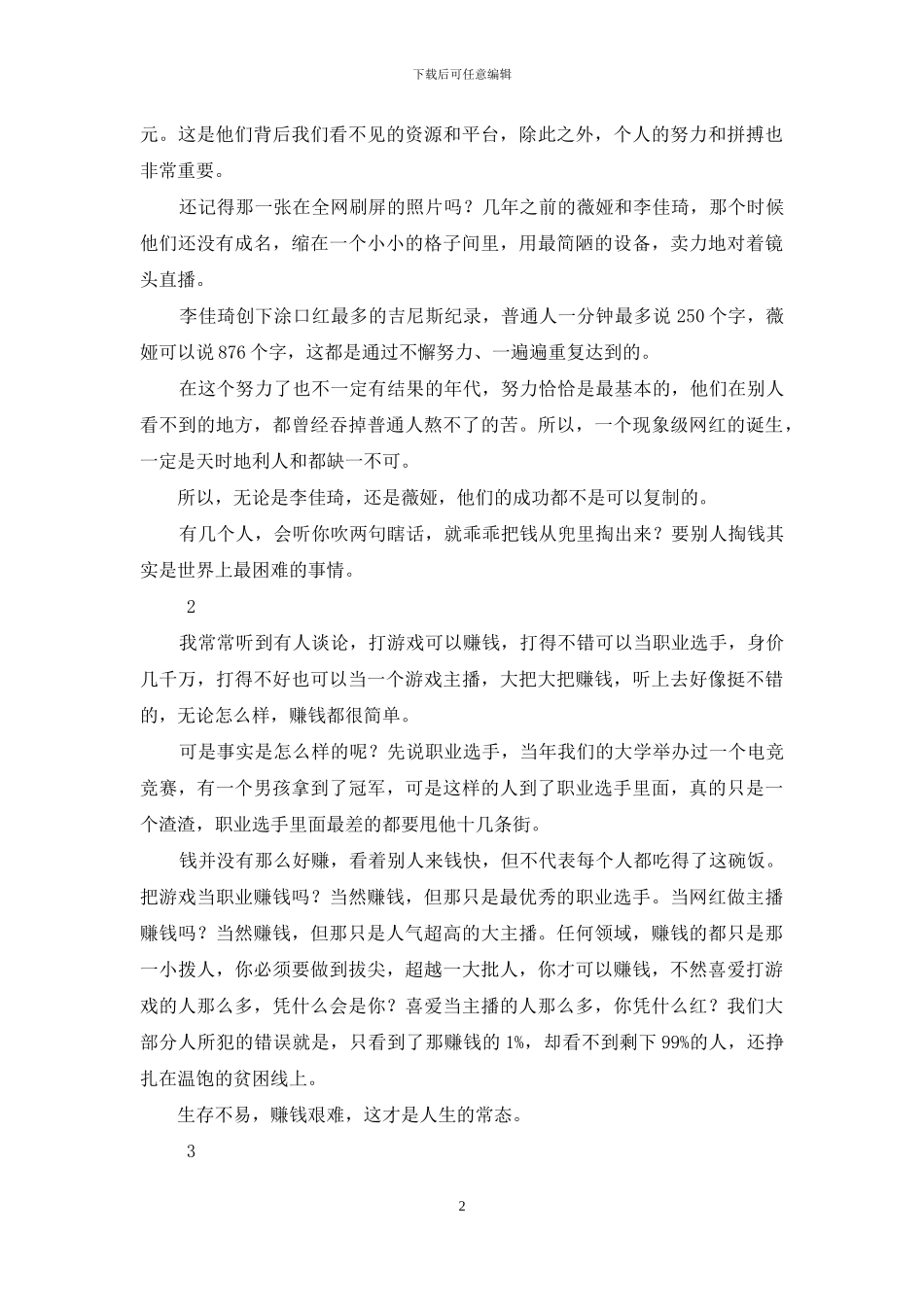 下载后可任意编辑

元。这是他们背后我们看不见的资源和平台，除此之外，个人的努力和拼搏也非常重要。

还记得那一张在全网刷屏的照片吗？几年之前的薇娅和李佳琦，那个时候他们还没有成名，缩在一个小小的格子间里，用最简陋的设备，卖力地对着镜头直播。

李佳琦创下涂口红最多的吉尼斯纪录，普通人一分钟最多说250个字，薇娅可以说876个字，这都是通过不懈努力、一遍遍重复达到的。

在这个努力了也不一定有结果的年代，努力恰恰是最基本的，他们在别人看不到的地方，都曾经吞掉普通人熬不了的苦。所以，一个现象级网红的诞生，一定是天时地利人和都缺一不可。

所以，无论是李佳琦，还是薇娅，他们的成功都不是可以复制的。

有几个人，会听你吹两句瞎话，就乖乖把钱从兜里掏出来？要别人掏钱其实是世界上最困难的事情。

2

我常常听到有人谈论，打游戏可以赚钱，打得不错可以当职业选手，身价几千万，打得不好也可以当一个游戏主播，大把大把赚钱，听上去好像挺不错的，无论怎么样，赚钱都很简单。

可是事实是怎么样的呢？先说职业选手，当年我们的大学举办过一个电竞竞赛，有一个男孩拿到了冠军，可是这样的人到了职业选手里面，真的只是一个渣渣，职业选手里面最差的都要甩他十几条街。

钱并没有那么好赚，看着别人来钱快，但不代表每个人都吃得了这碗饭。把游戏当职业赚钱吗？当然赚钱，但那只是最优秀的职业选手。当网红做主播赚钱吗？当然赚钱，但那只是人气超高的大主播。任何领域，赚钱的都只是那一小拨人，你必须要做到拔尖，超越一大批人，你才可以赚钱，不然喜爱打游戏的人那么多，凭什么会是你？喜爱当主播的人那么多，你凭什么红？我们大部分人所犯的错误就是，只看到了那赚钱的1%，却看不到剩下99%的人，还挣扎在温饱的贫困线上。

生存不易，赚钱艰难，这才是人生的常态。

3

2